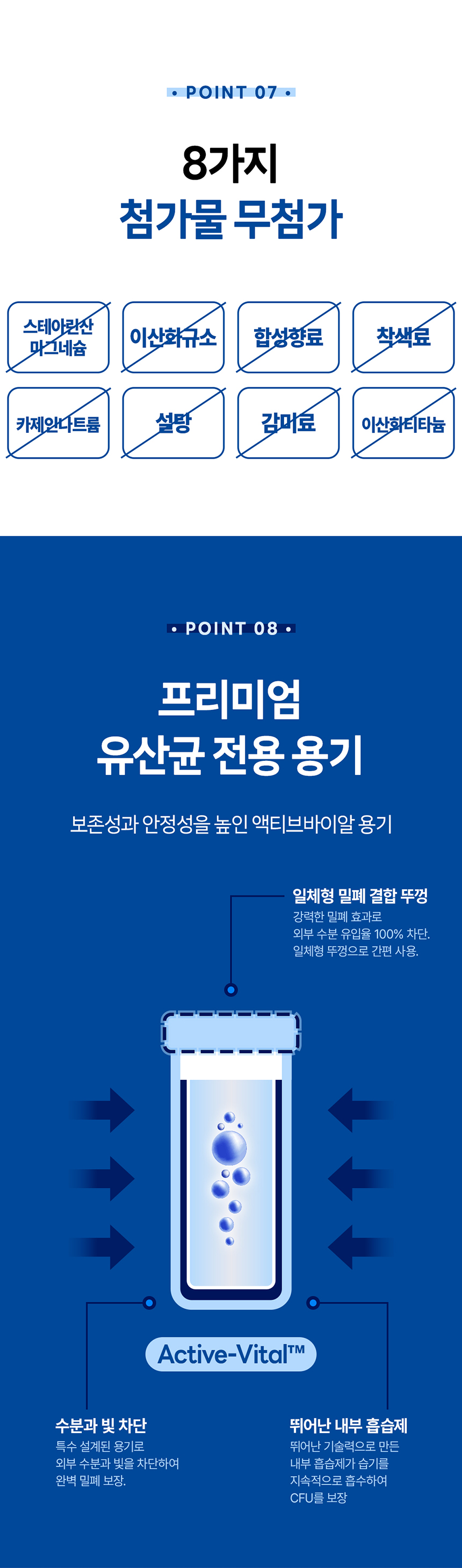 • POINT 07 •

8가지
첨가물 무첨가

스테아린산
마그네슘

이산화규소

합성향료

착색료

카제인나트륨

설탕

감미료

이산화티타늄

• POINT 08 •

프리미엄
유산균 전용 용기

보존성과 안정성을 높인 액티브바이알 용기

일체형 밀폐 결합 뚜껑
강력한 밀폐 효과로
외부 수분 유입율 100% 차단.
일체형 뚜껑으로 간편 사용.

Active-Vital™

수분과 빛 차단
특수 설계된 용기로
외부 수분과 빛을 차단하여
완벽 밀폐 보장.

뛰어난 내부 흡습제
뛰어난 기술력으로 만든
내부 흡습제가 습기를
지속적으로 흡수하여
CFU를 보장